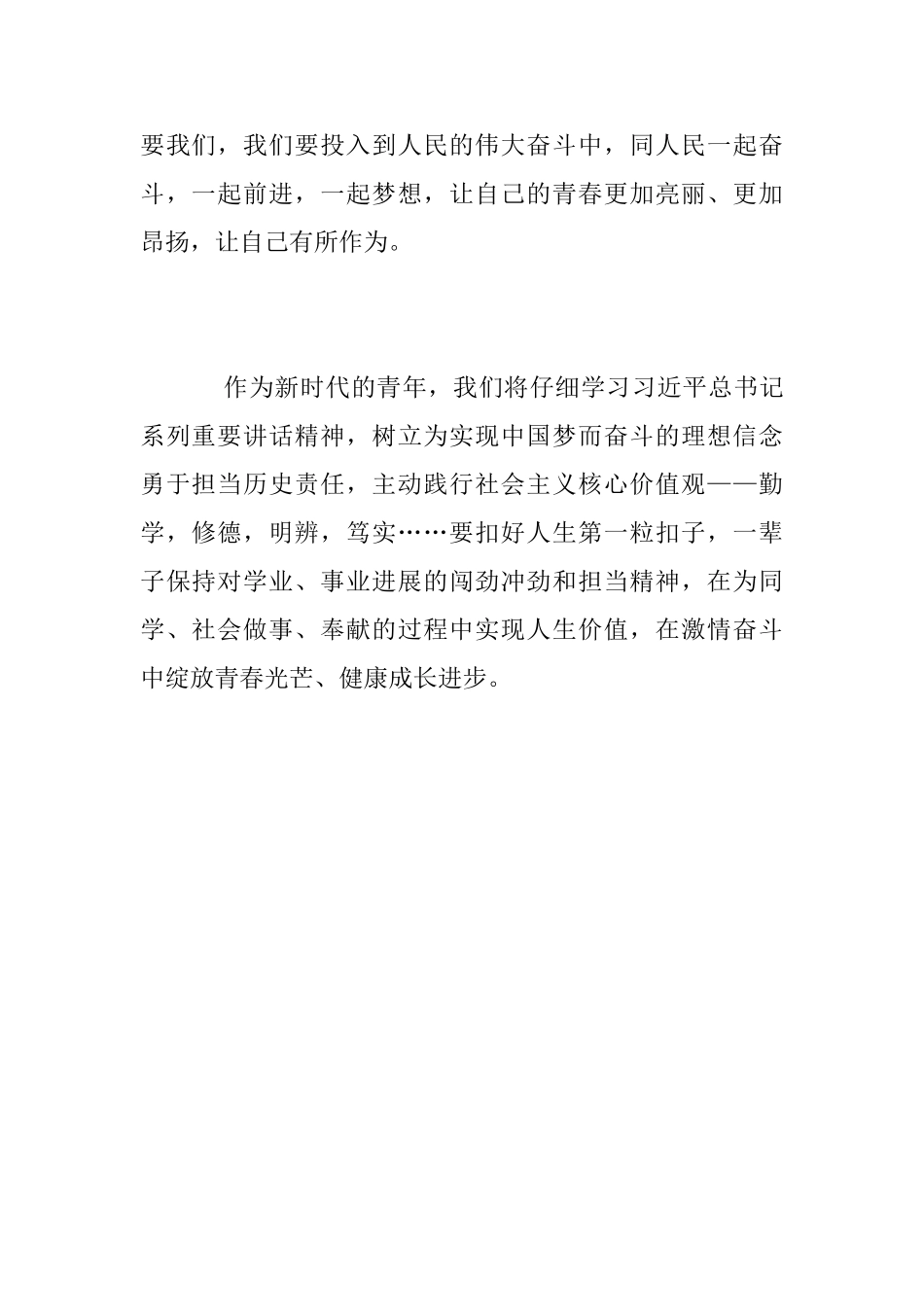 要我们，我们要投入到人民的伟大奋斗中，同人民一起奋斗，一起前进，一起梦想，让自己的青春更加亮丽、更加昂扬，让自己有所作为。

作为新时代的青年，我们将仔细学习习近平总书记系列重要讲话精神，树立为实现中国梦而奋斗的理想信念勇于担当历史责任，主动践行社会主义核心价值观——勤学，修德，明辨，笃实……要扣好人生第一粒扣子，一辈子保持对学业、事业进展的闯劲冲劲和担当精神，在为同学、社会做事、奉献的过程中实现人生价值，在激情奋斗中绽放青春光芒、健康成长进步。